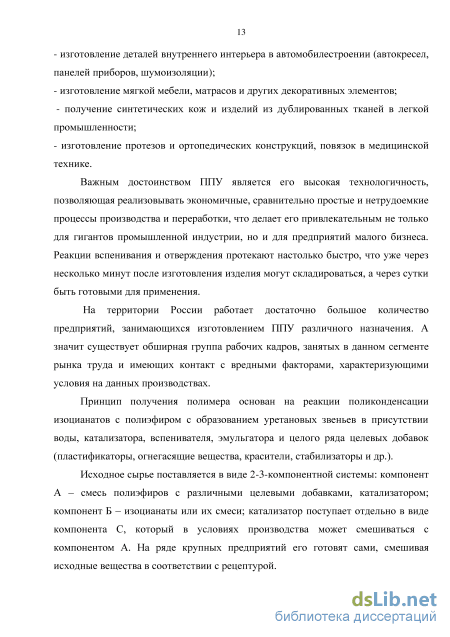 13

- изготовление деталей внутреннего интерьера в автомобилестроении (автокресел, панелей приборов, шумоизоляции);
- изготовление мягкой мебели, матрасов и других декоративных элементов;
- получение синтетических кож и изделий из дублированных тканей в легкой промышленности;
- изготовление протезов и ортопедических конструкций, повязок в медицинской технике.

Важным достоинством ППУ является его высокая технологичность, позволяющая реализовывать экономичные, сравнительно простые и нетрудоемкие процессы производства и переработки, что делает его привлекательным не только для гигантов промышленной индустрии, но и для предприятий малого бизнеса. Реакции вспенивания и отверждения протекают настолько быстро, что уже через несколько минут после изготовления изделия могут складироваться, а через сутки быть готовыми для применения.

На территории России работает достаточно большое количество предприятий, занимающихся изготовлением ППУ различного назначения. А значит существует обширная группа рабочих кадров, занятых в данном сегменте рынка труда и имеющих контакт с вредными факторами, характеризующими условия на данных производствах.

Принцип получения полимера основан на реакции поликонденсации изоцианатов с полиэфиром с образованием уретановых звеньев в присутствии воды, катализатора, вспенивателя, эмульгатора и целого ряда целевых добавок (пластификаторы, огнегасящие вещества, красители, стабилизаторы и др.).

Исходное сырье поставляется в виде 2-3-компонентной системы: компонент А – смесь полиэфиров с различными целевыми добавками, катализатором; компонент Б – изоцианаты или их смеси; катализатор поступает отдельно в виде компонента С, который в условиях производства может смешиваться с компонентом А. На ряде крупных предприятий его готовят сами, смешивая исходные вещества в соответствии с рецептурой.

dsLib.net
библиотека диссертаций